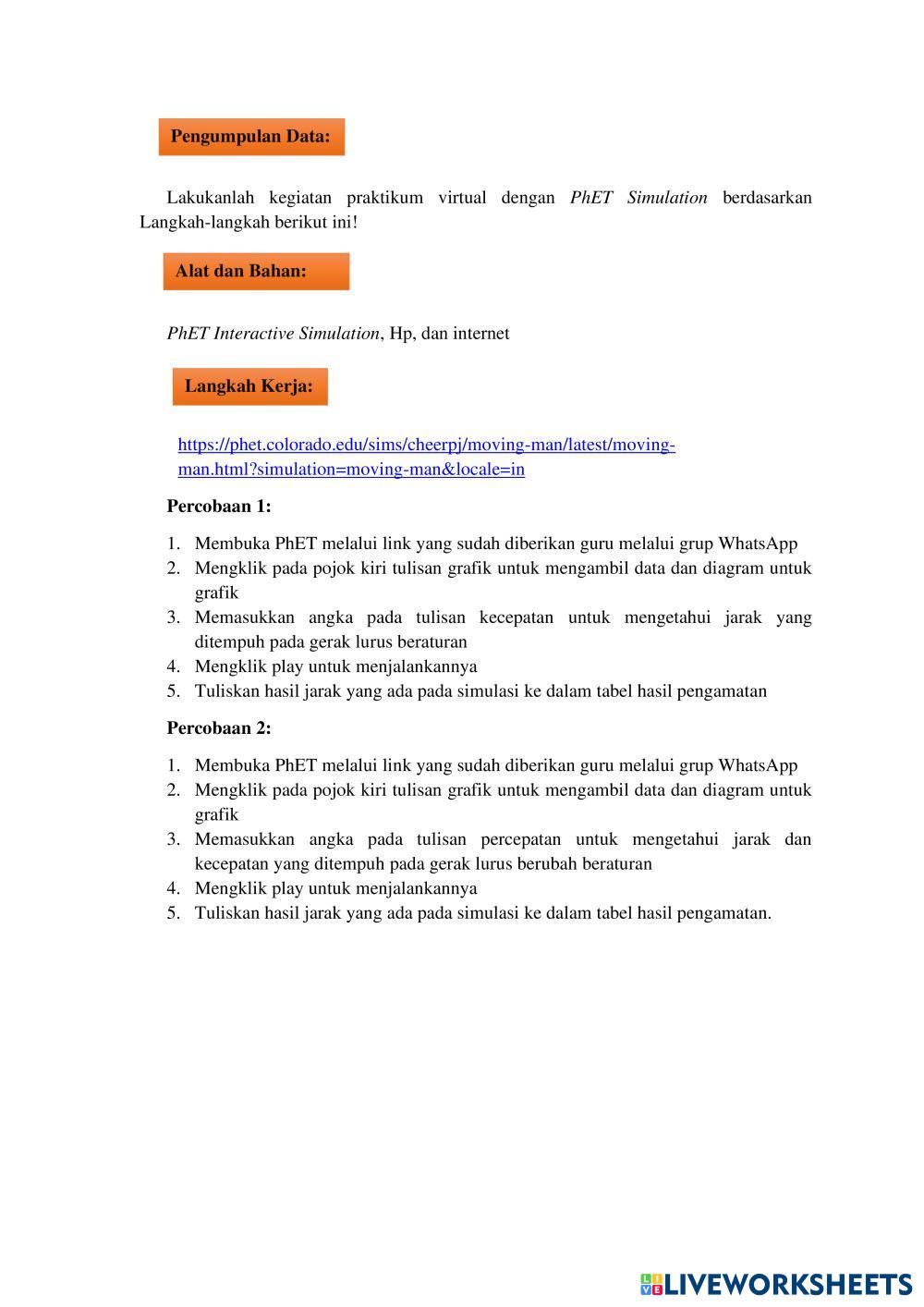 Pengumpulan Data:

Lakukanlah kegiatan praktikum virtual dengan PhET Simulation berdasarkan Langkah-langkah berikut ini!

Alat dan Bahan:

PhET Interactive Simulation, Hp, dan internet

Langkah Kerja:

https://phet.colorado.edu/sims/cheerpj/moving-man/latest/moving-man.html?simulation=moving-man&locale=in

Percobaan 1:

1. Membuka PhET melalui link yang sudah diberikan guru melalui grup WhatsApp
2. Mengklik pada pojok kiri tulisan grafik untuk mengambil data dan diagram untuk grafik
3. Memasukkan angka pada tulisan kecepatan untuk mengetahui jarak yang ditempuh pada gerak lurus beraturan
4. Mengklik play untuk menjalankannya
5. Tuliskan hasil jarak yang ada pada simulasi ke dalam tabel hasil pengamatan

Percobaan 2:

1. Membuka PhET melalui link yang sudah diberikan guru melalui grup WhatsApp
2. Mengklik pada pojok kiri tulisan grafik untuk mengambil data dan diagram untuk grafik
3. Memasukkan angka pada tulisan percepatan untuk mengetahui jarak dan kecepatan yang ditempuh pada gerak lurus berubah beraturan
4. Mengklik play untuk menjalankannya
5. Tuliskan hasil jarak yang ada pada simulasi ke dalam tabel hasil pengamatan.

LIVEWORKSHEETS